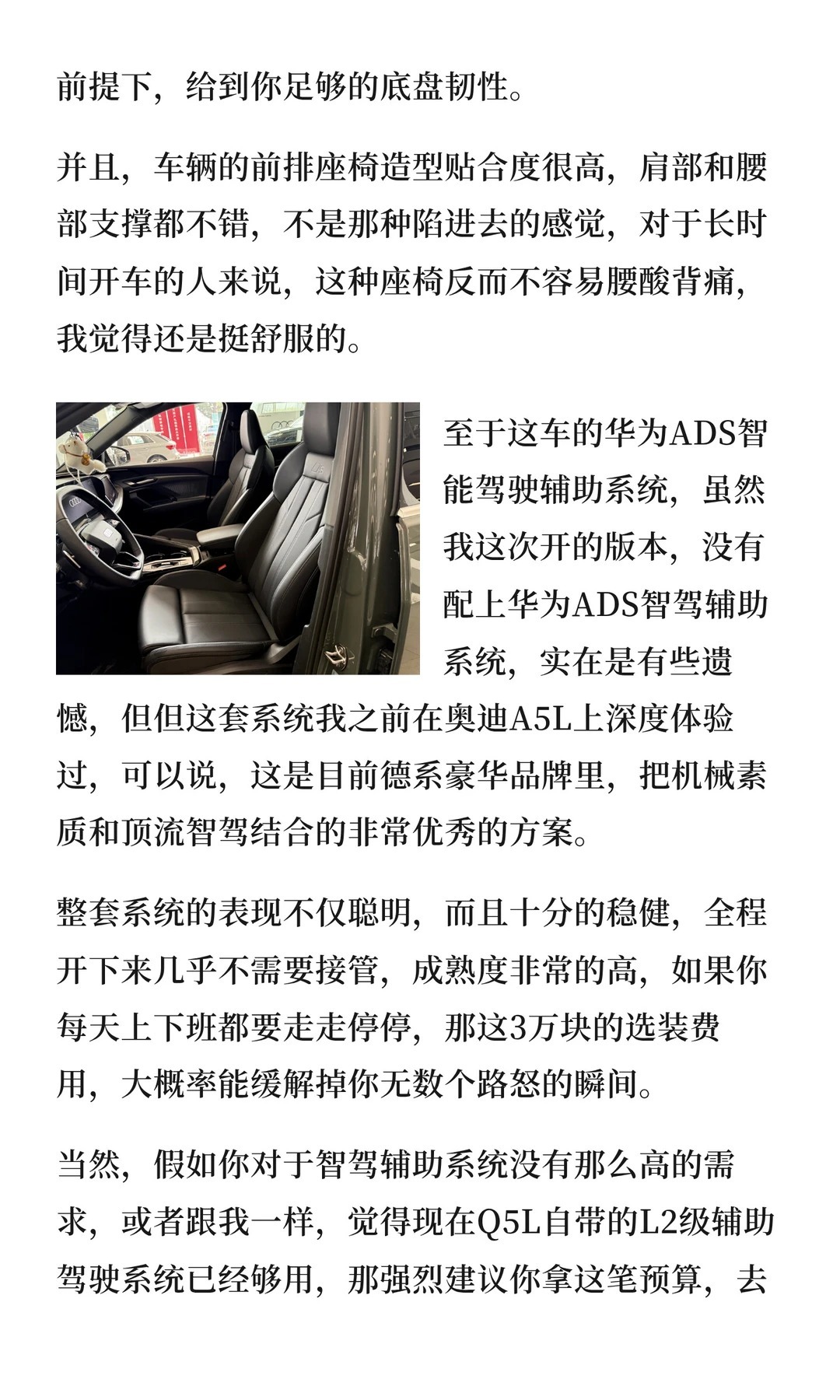 前提下，给到你足够的底盘韧性。

并且，车辆的前排座椅造型贴合度很高，肩部和腰部支撑都不错，不是那种陷进去的感觉，对于长时间开车的人来说，这种座椅反而不容易腰酸背痛，我觉得还是挺舒服的。

至于这车的华为ADS智能驾驶辅助系统，虽然我这次开的版本，没有配上华为ADS智驾辅助系统，实在是有些遗憾，但但这套系统我之前在奥迪A5L上深度体验过，可以说，这是目前德系豪华品牌里，把机械素质和顶流智驾结合的非常优秀的方案。

整套系统的表现不仅聪明，而且十分的稳健，全程开下来几乎不需要接管，成熟度非常的高，如果你每天上下班都要走走停停，那这3万块的选装费用，大概率能缓解掉你无数个路怒的瞬间。

当然，假如你对于智驾辅助系统没有那么高的需求，或者跟我一样，觉得现在Q5L自带的L2级辅助驾驶系统已经够用，那强烈建议你拿这笔预算，去